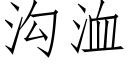 沟洫